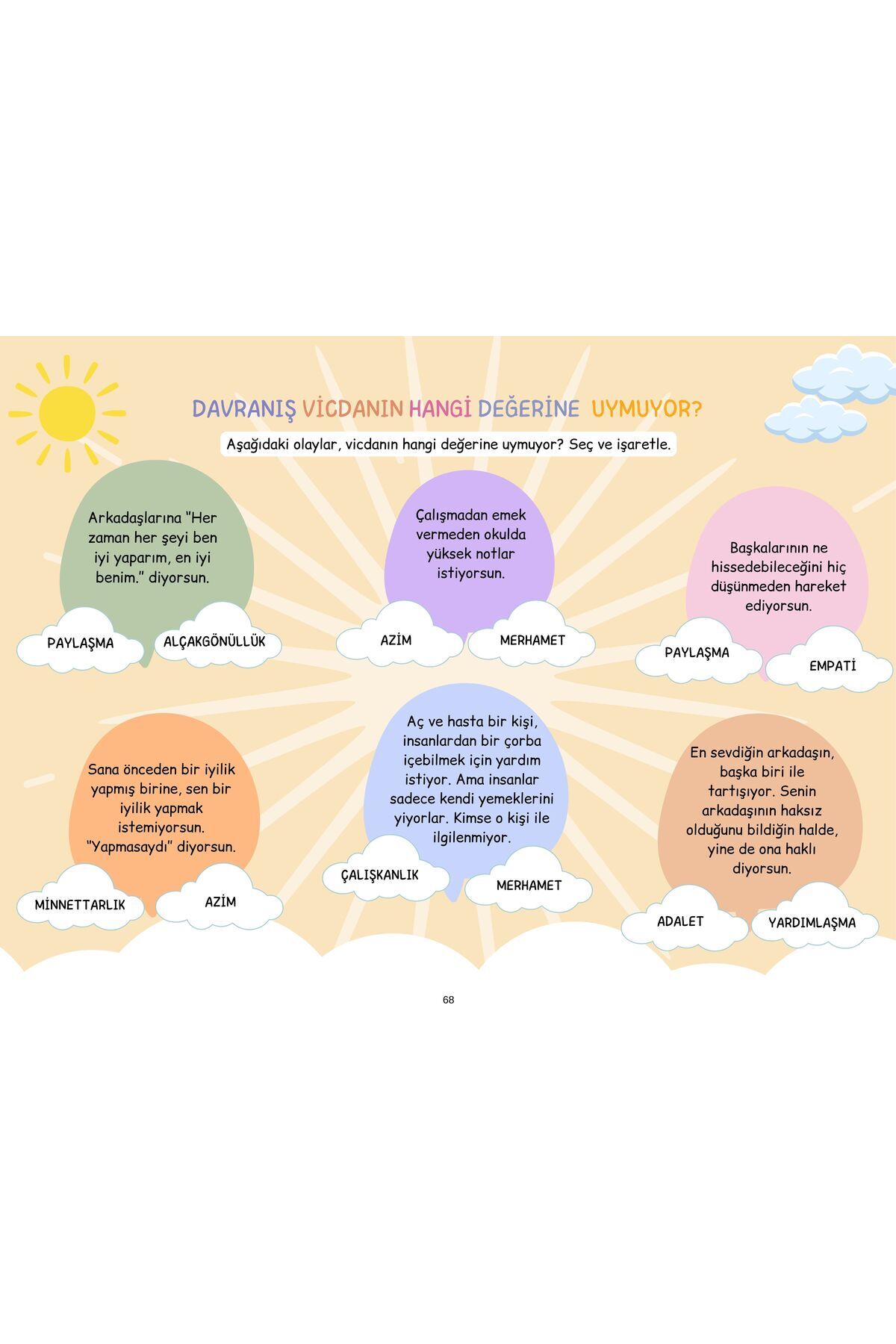 DAVRANIŞ VİCDANIN HANGİ DEĞERİNE UYMUYOR?

Aşağıdaki olaylar, vicdanın hangi değerine uymuyor? Seç ve işaretle.

Arkadaşlarına "Her zaman her şeyi ben iyi yaparım, en iyi benim." diyorsun.

PAYLAŞMA

ALÇAKGÖNÜLLÜK

Çalışmadan emek vermeden okulda yüksek notlar istiyorsun.

AZİM

MERHAMET

Başkalarının ne hissedebileceğini hiç düşünmeden hareket ediyorsun.

PAYLAŞMA

EMPATİ

Sana önceden bir iyilik yapmış birine, sen bir iyilik yapmak istemiyorsun. "Yapmasaydı" diyorsun.

MİNNETTARLIK

AZİM

Aç ve hasta bir kişi, insanlardan bir çorba içebilmek için yardım istiyor. Ama insanlar sadece kendi yemeklerini yiyorlar. Kimse o kişi ile ilgilenmiyor.

ÇALIŞKANLIK

MERHAMET

En sevdiğin arkadaşın, başka biri ile tartışıyor. Senin arkadaşının haksız olduğunu bildiğin halde, yine de ona haklı diyorsun.

ADALET

YARDIMLAŞMA

68